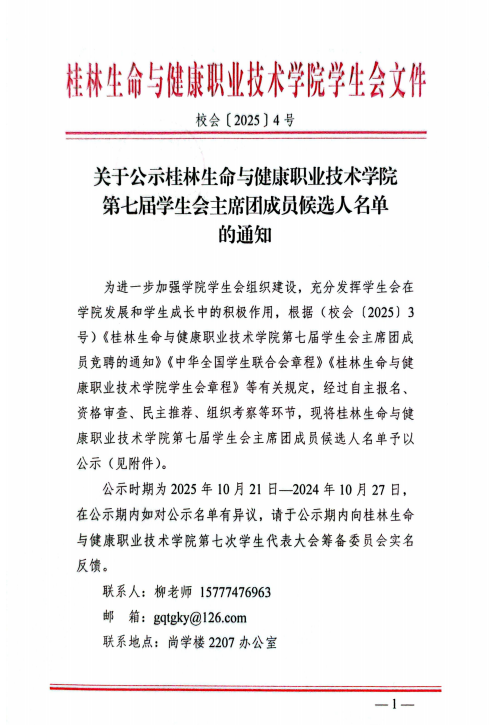 桂林生命与健康职业技术学院学生会文件

校会〔2025〕4号

关于公示桂林生命与健康职业技术学院第七届学生会主席团成员候选人名单的通知

为进一步加强学院学生会组织建设，充分发挥学生会在学院发展和学生成长中的积极作用，根据（校会〔2025〕3号）《桂林生命与健康职业技术学院第七届学生会主席团成员竞聘的通知》《中华全国学生联合会章程》《桂林生命与健康职业技术学院学生会章程》等有关规定，经过自主报名、资格审查、民主推荐、组织考察等环节，现将桂林生命与健康职业技术学院第七届学生会主席团成员候选人名单予以公示（见附件）。

公示时期为2025年10月21日—2024年10月27日，在公示期内如对公示名单有异议，请于公示期内向桂林生命与健康职业技术学院第七次学生代表大会筹备委员会实名反馈。

联系人：柳老师 15777476963

邮　箱：gqtgky@126.com

联系地点：尚学楼2207办公室

—1—